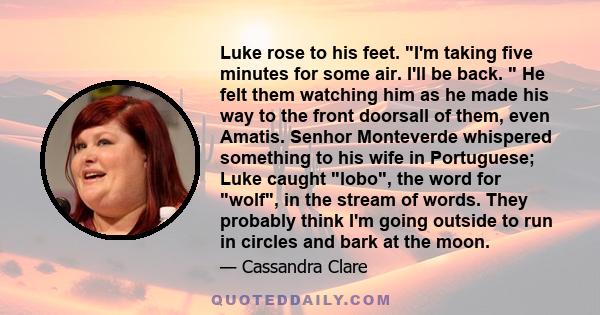 Luke rose to his feet. "I'm taking five minutes for some air. I'll be back. " He felt them watching him as he made his way to the front doorsall of them, even Amatis. Senhor Monteverde whispered something to his wife in Portuguese; Luke caught "lobo", the word for "wolf", in the stream of words. They probably think I'm going outside to run in circles and bark at the moon.

— Cassandra Clare

QUOTEDDAILY.COM